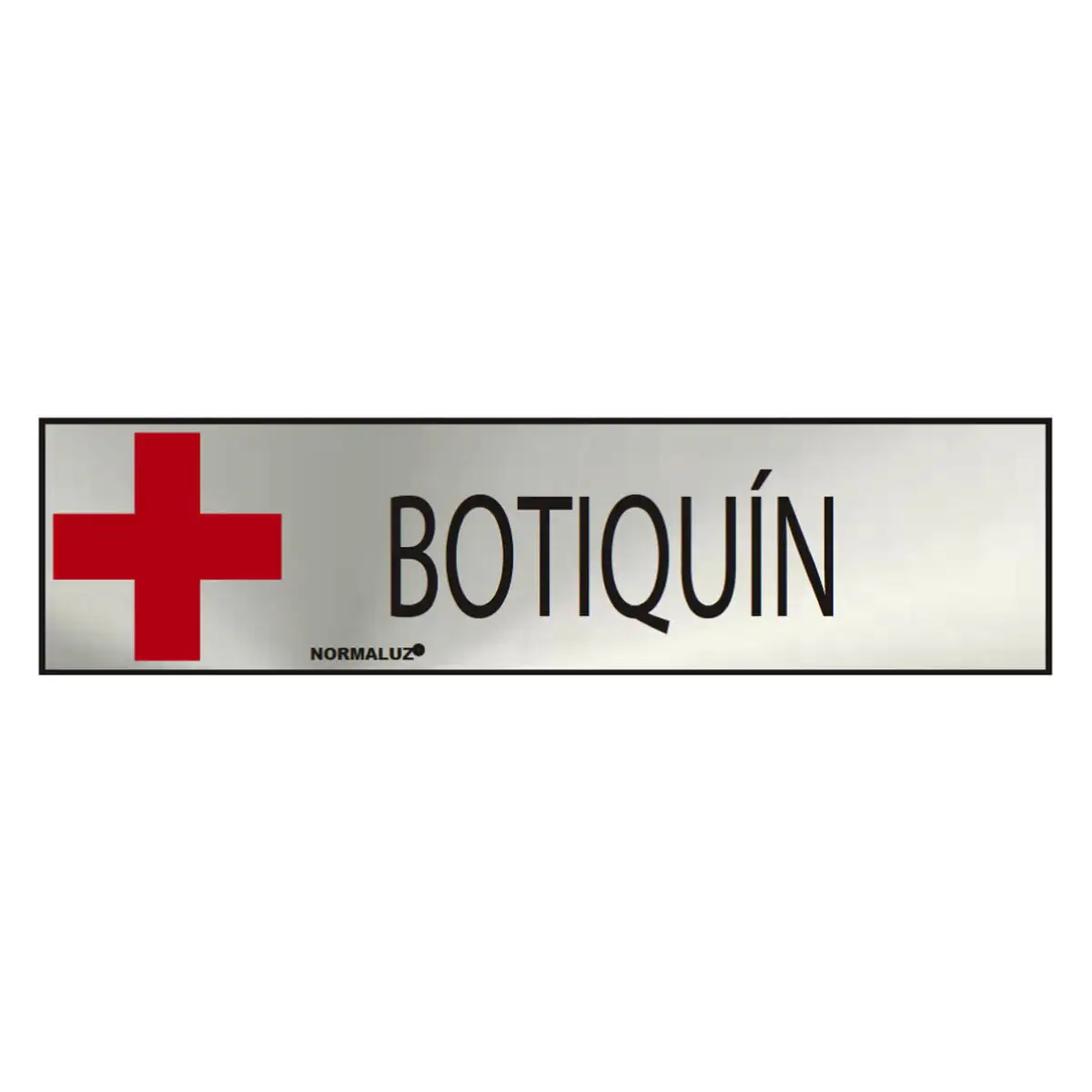 BOTIQUÍN

NORMALUZ